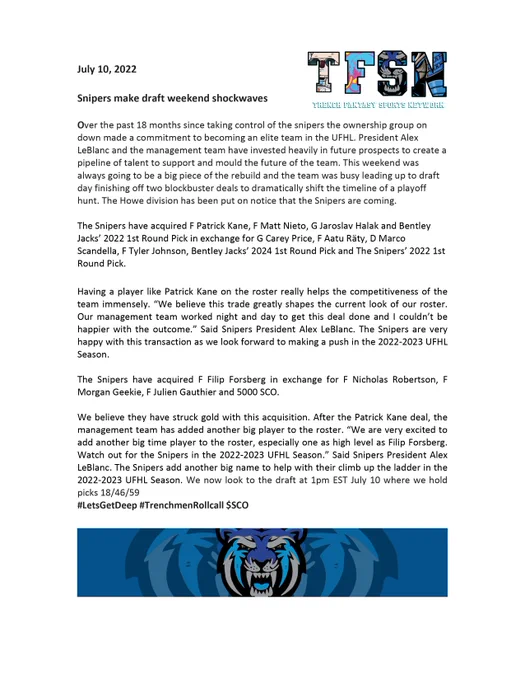 July 10, 2022

TFSN
TRENCH FANTASY SPORTS NETWORK

Snipers make draft weekend shockwaves

Over the past 18 months since taking control of the snipers the ownership group on down made a commitment to becoming an elite team in the UFHL. President Alex LeBlanc and the management team have invested heavily in future prospects to create a pipeline of talent to support and mould the future of the team. This weekend was always going to be a big piece of the rebuild and the team was busy leading up to draft day finishing off two blockbuster deals to dramatically shift the timeline of a playoff hunt. The Howe division has been put on notice that the Snipers are coming.

The Snipers have acquired F Patrick Kane, F Matt Nieto, G Jaroslav Halak and Bentley Jacks' 2022 1st Round Pick in exchange for G Carey Price, F Aatu Räty, D Marco Scandella, F Tyler Johnson, Bentley Jacks' 2024 1st Round Pick and The Snipers' 2022 1st Round Pick.

Having a player like Patrick Kane on the roster really helps the competitiveness of the team immensely. "We believe this trade greatly shapes the current look of our roster. Our management team worked night and day to get this deal done and I couldn't be happier with the outcome." Said Snipers President Alex LeBlanc. The Snipers are very happy with this transaction as we look forward to making a push in the 2022-2023 UFHL Season.

The Snipers have acquired F Filip Forsberg in exchange for F Nicholas Robertson, F Morgan Geekie, F Julien Gauthier and 5000 SCO.

We believe they have struck gold with this acquisition. After the Patrick Kane deal, the management team has added another big player to the roster. "We are very excited to add another big time player to the roster, especially one as high level as Filip Forsberg. Watch out for the Snipers in the 2022-2023 UFHL Season." Said Snipers President Alex LeBlanc. The Snipers add another big name to help with their climb up the ladder in the 2022-2023 UFHL Season. We now look to the draft at 1pm EST July 10 where we hold picks 18/46/59
#LetsGetDeep #TrenchmenRollcall $SCO